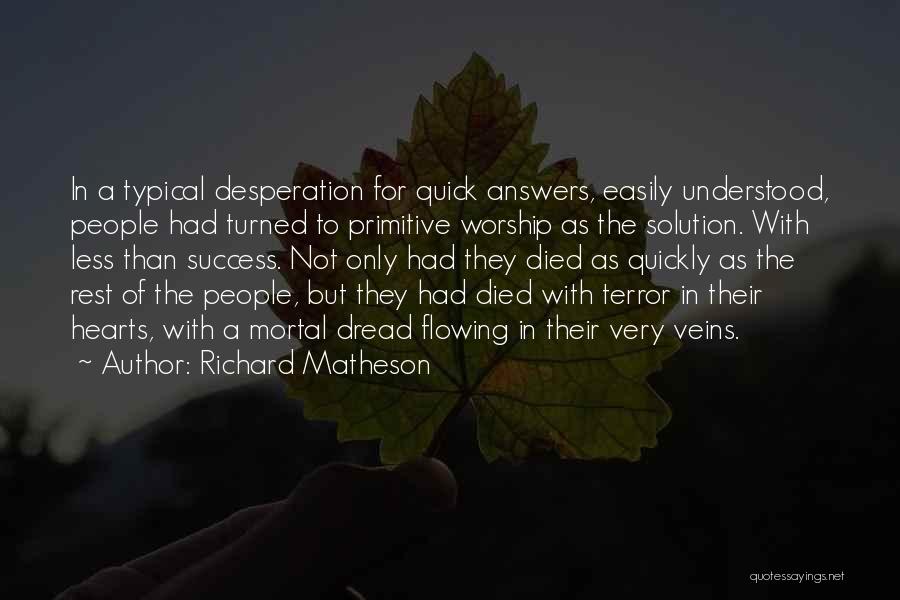 In a typical desperation for quick answers, easily understood, people had turned to primitive worship as the solution. With less than success. Not only had they died as quickly as the rest of the people, but they had died with terror in their hearts, with a mortal dread flowing in their very veins.
~ Author: Richard Matheson

quotessayings.net